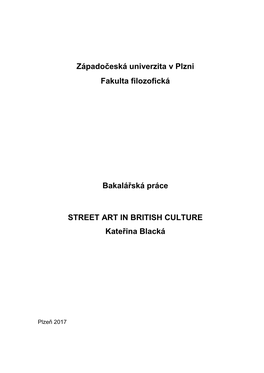 Západočeská univerzita v Plzni
Fakulta filozofická

Bakalářská práce

STREET ART IN BRITISH CULTURE
Kateřina Blacká

Plzeň 2017